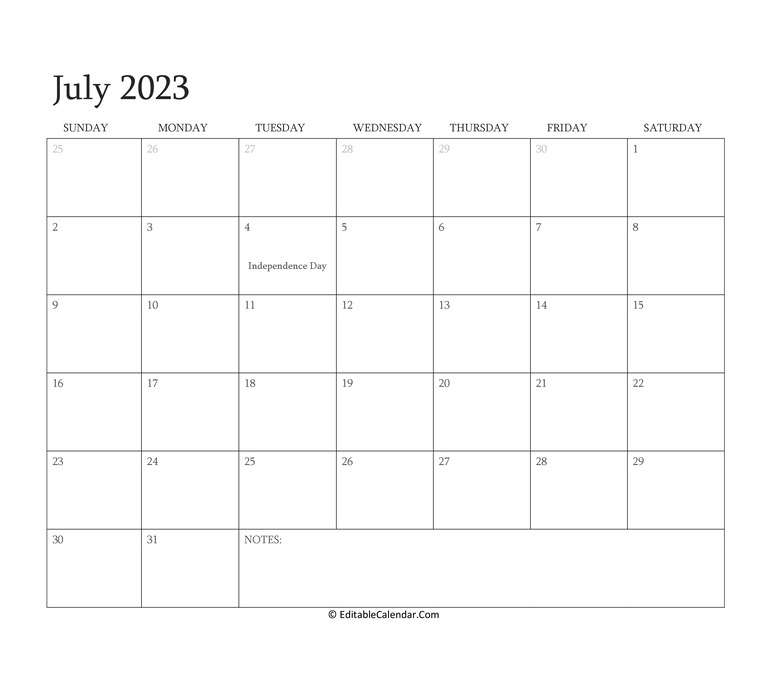 July 2023

| SUNDAY | MONDAY | TUESDAY | WEDNESDAY | THURSDAY | FRIDAY | SATURDAY |
|---|---|---|---|---|---|---|
| 25 | 26 | 27 | 28 | 29 | 30 | 1 |
| 2 | 3 | 4 Independence Day | 5 | 6 | 7 | 8 |
| 9 | 10 | 11 | 12 | 13 | 14 | 15 |
| 16 | 17 | 18 | 19 | 20 | 21 | 22 |
| 23 | 24 | 25 | 26 | 27 | 28 | 29 |
| 30 | 31 | NOTES: | | | | |

© EditableCalendar.Com